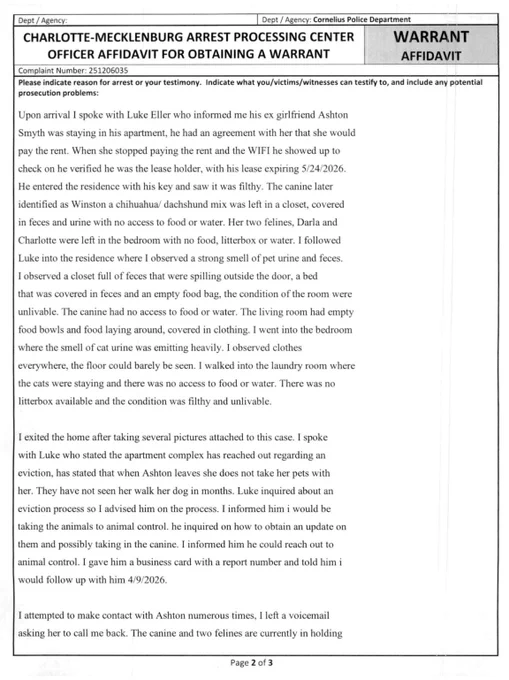 Dept / Agency:

Dept / Agency: Cornelius Police Department

CHARLOTTE-MECKLENBURG ARREST PROCESSING CENTER
OFFICER AFFIDAVIT FOR OBTAINING A WARRANT

WARRANT
AFFIDAVIT

Complaint Number: 251206035

Please indicate reason for arrest or your testimony. Indicate what you/victims/witnesses can testify to, and include any potential prosecution problems:

Upon arrival I spoke with Luke Eller who informed me his ex girlfriend Ashton Smyth was staying in his apartment, he had an agreement with her that she would pay the rent. When she stopped paying the rent and the WIFI he showed up to check on he verified he was the lease holder, with his lease expiring 5/24/2026. He entered the residence with his key and saw it was filthy. The canine later identified as Winston a chihuahua/ dachshund mix was left in a closet, covered in feces and urine with no access to food or water. Her two felines, Darla and Charlotte were left in the bedroom with no food, litterbox or water. I followed Luke into the residence where I observed a strong smell of pet urine and feces. I observed a closet full of feces that were spilling outside the door, a bed that was covered in feces and an empty food bag, the condition of the room were unlivable. The canine had no access to food or water. The living room had empty food bowls and food laying around, covered in clothing. I went into the bedroom where the smell of cat urine was emitting heavily. I observed clothes everywhere, the floor could barely be seen. I walked into the laundry room where the cats were staying and there was no access to food or water. There was no litterbox available and the condition was filthy and unlivable.

I exited the home after taking several pictures attached to this case. I spoke with Luke who stated the apartment complex has reached out regarding an eviction, has stated that when Ashton leaves she does not take her pets with her. They have not seen her walk her dog in months. Luke inquired about an eviction process so I advised him on the process. I informed him i would be taking the animals to animal control. he inquired on how to obtain an update on them and possibly taking in the canine. I informed him he could reach out to animal control. I gave him a business card with a report number and told him i would follow up with him 4/9/2026.

I attempted to make contact with Ashton numerous times, I left a voicemail asking her to call me back. The canine and two felines are currently in holding

Page 2 of 3